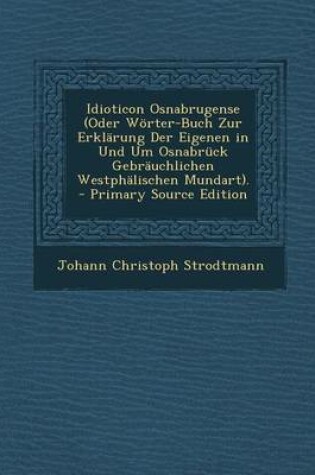 Idioticon Osnabrugense (Oder Wörter-Buch Zur Erklärung Der Eigenen in Und Um Osnabrück Gebräuchlichen Westphälischen Mundart). - Primary Source Edition

Johann Christoph Strodtmann